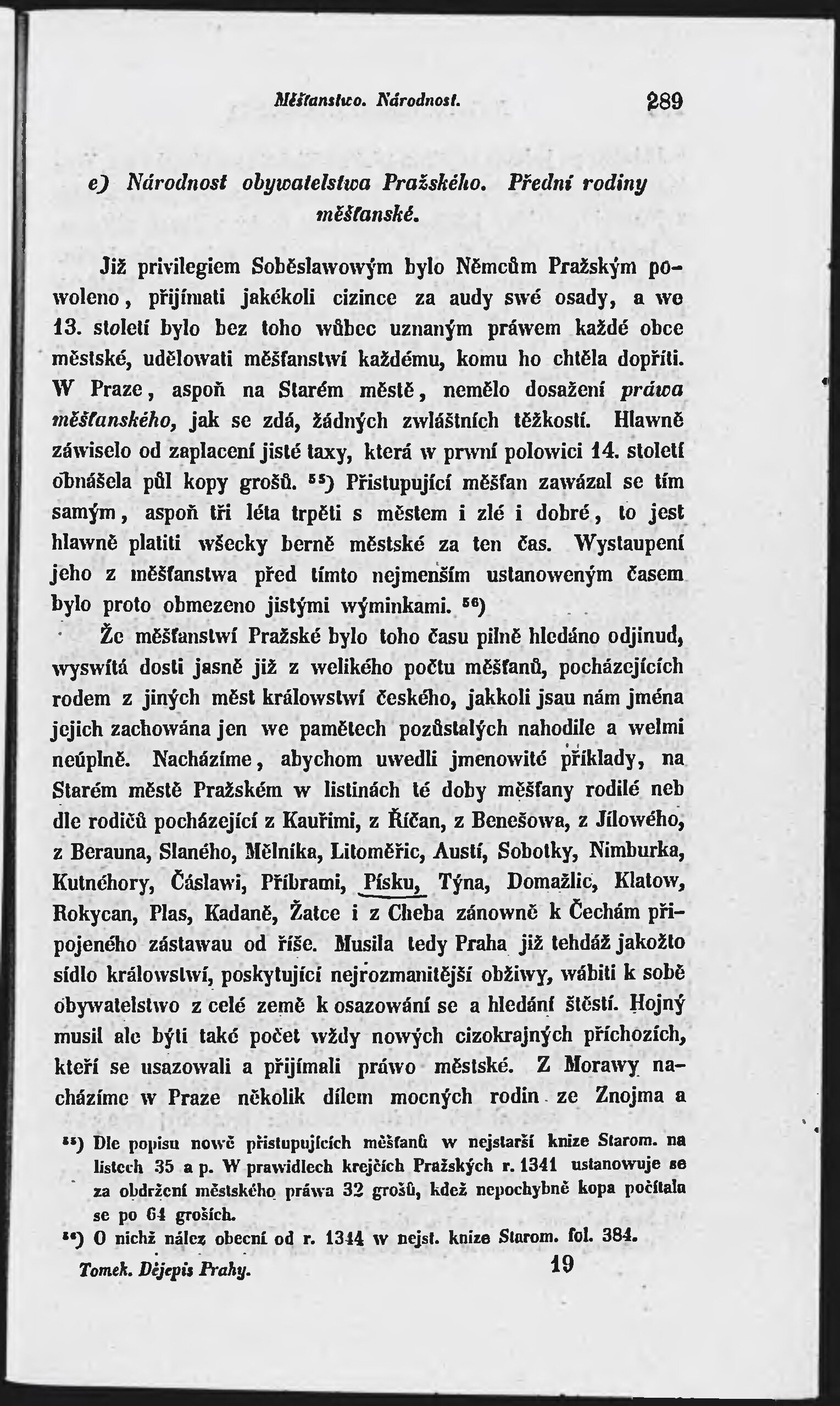 Měšťanstwo. Národnost. 289

e) Národnost obywatelstwa Pražského. Přední rodiny měšťanské.

Již privilegiem Soběslawowým bylo Němcům Pražským powoleno, přijímati jakékoli cizince za audy swé osady, a we 13. století bylo bez toho wůbec uznaným práwem každé obce městské, udělowati měšťanstwí každému, komu ho chtěla dopříti. W Praze, aspoň na Starém městě, nemělo dosažení práwa měšťanského, jak se zdá, žádných zwláštních těžkostí. Hlawně záwiselo od zaplacení jisté taxy, která w prwní polowici 14. století obnášela půl kopy grošů. $^{55}$) Přistupující měšťan zawázal se tím samým, aspoň tři léta trpěti s městem i zlé i dobré, to jest hlawně platiti wšecky berně městské za ten čas. Wystaupení jeho z měšťanstwa před tímto nejmenším ustanoweným časem bylo proto obmezeno jistými wýminkami. $^{56}$)

Že měšťanstwí Pražské bylo toho času pilně hledáno odjinud, wyswítá dosti jasně již z welikého počtu měšťanů, pocházejících rodem z jiných měst králowstwí českého, jakkoli jsau nám jména jejich zachowána jen we pamětech pozůstalých nahodile a welmi neúplně. Nacházíme, abychom uwedli jmenowité příklady, na Starém městě Pražském w listinách té doby měšťany rodilé neb dle rodičů pocházející z Kauřimi, z Říčan, z Benešowa, z Jílowého, z Berauna, Slaného, Mělníka, Litoměřic, Austí, Sobotky, Nimburka, Kutnéhory, Čáslawi, Příbrami, Písku, Týna, Domažlic, Klatow, Rokycan, Plas, Kadaně, Žatce i z Cheba zánowně k Čechám připojeného zástawau od říše. Musila tedy Praha již tehdáž jakožto sídlo králowstwí, poskytující nejrozmanitější obžiwy, wábiti k sobě obywatelstwo z celé země k osazowání se a hledání štěstí. Hojný musil ale býti také počet wždy nowých cizokrajných příchozích, kteří se usazowali a přijímali práwo městské. Z Morawy nacházíme w Praze několik dílem mocných rodin ze Znojma a

$^{55}$) Dle popisu nowě přistupujících měšťanů w nejstarší knize Starom. na listech 35 a p. W prawidlech krejčích Pražských r. 1341 ustanowuje se za obdržení městského práwa 32 grošů, kdež nepochybně kopa počítala se po 64 groších.
$^{56}$) O nichž nález obecní od r. 1344 w nejst. knize Starom. fol. 384.

Tomek. Dějepis Prahy. 19